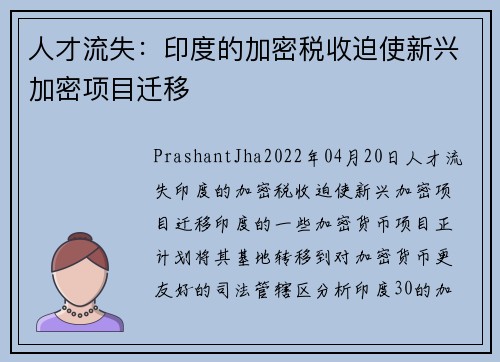 人才流失：印度的加密税收迫使新兴加密项目迁移

PrashantJha2022年04月20日人才流失印度的加密税收迫使新兴加密项目迁移印度的一些加密货币项目正计划将其基地转移到对加密货币更友好的司法管辖区分析印度30的加